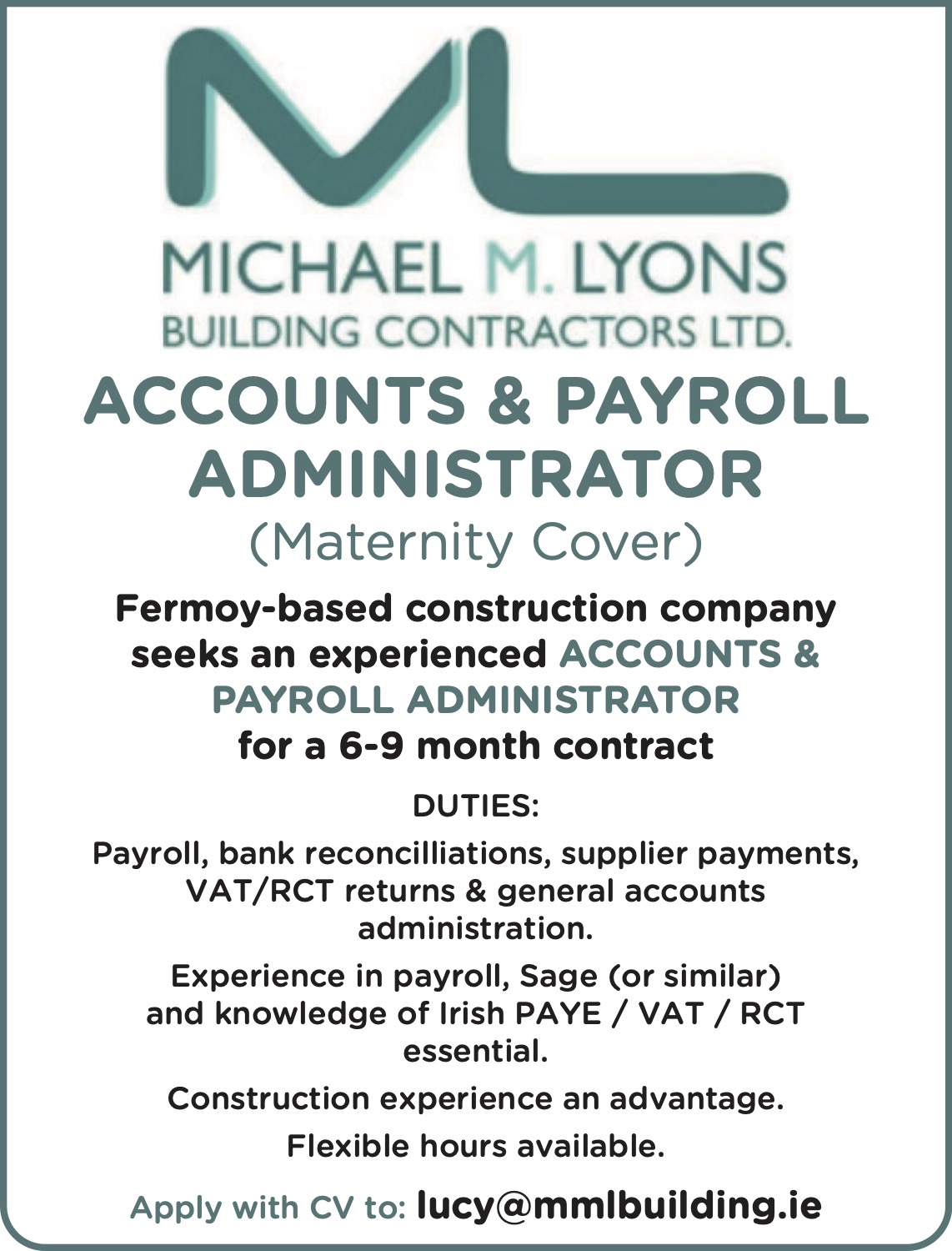 ML

MICHAEL M. LYONS
BUILDING CONTRACTORS LTD.

ACCOUNTS & PAYROLL ADMINISTRATOR
(Maternity Cover)

Fermoy-based construction company seeks an experienced ACCOUNTS & PAYROLL ADMINISTRATOR for a 6-9 month contract

DUTIES:

Payroll, bank reconcilliations, supplier payments, VAT/RCT returns & general accounts administration.

Experience in payroll, Sage (or similar) and knowledge of Irish PAYE / VAT / RCT essential.

Construction experience an advantage.

Flexible hours available.

Apply with CV to: lucy@mmlbuilding.ie